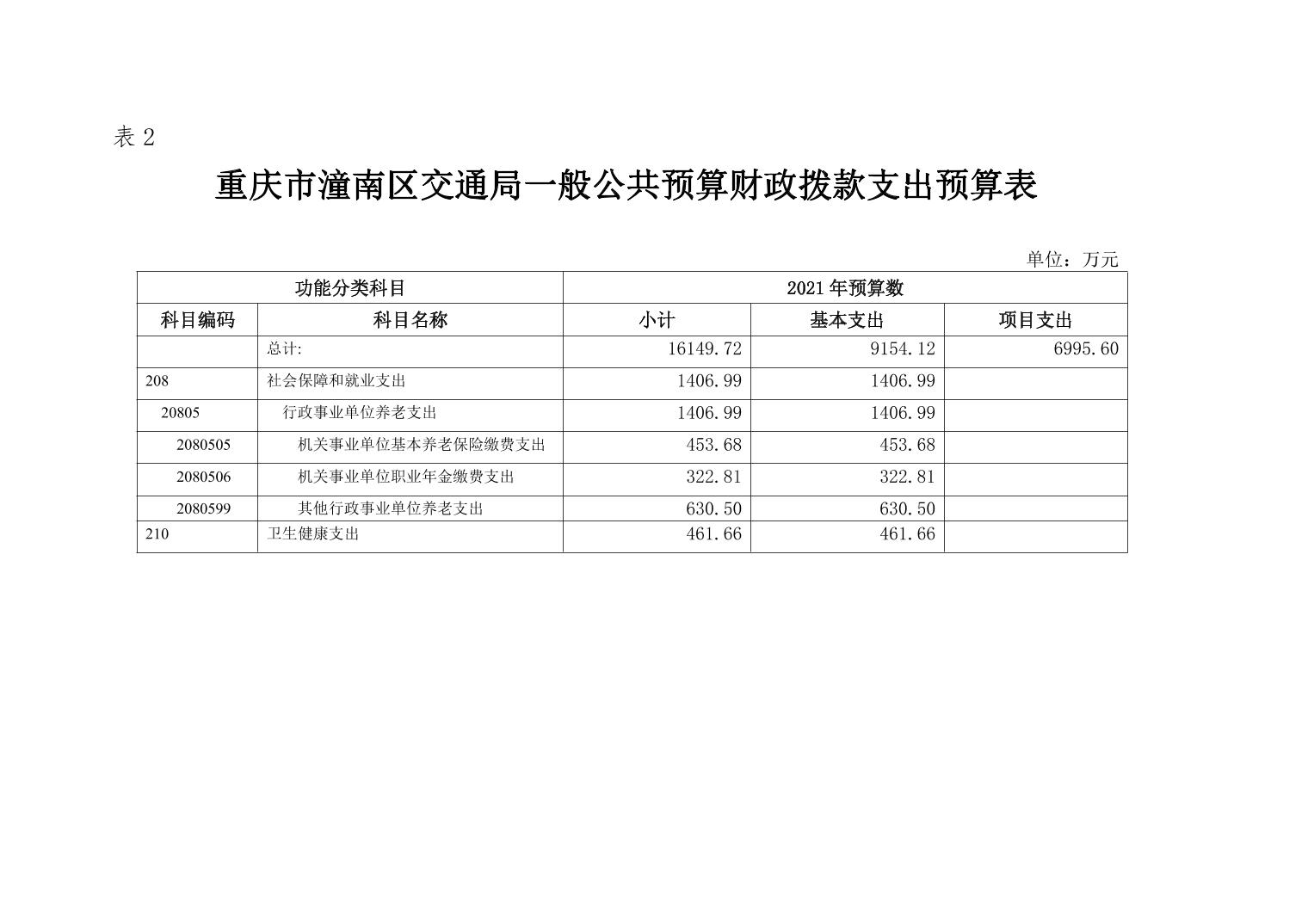 表 2

重庆市潼南区交通局一般公共预算财政拨款支出预算表

单位：万元

| 功能分类科目 | | 2021 年预算数 | | |
|---|---|---|---|---|
| 科目编码 | 科目名称 | 小计 | 基本支出 | 项目支出 |
| | 总计: | 16149.72 | 9154.12 | 6995.60 |
| 208 | 社会保障和就业支出 | 1406.99 | 1406.99 | |
| 20805 | 行政事业单位养老支出 | 1406.99 | 1406.99 | |
| 2080505 | 机关事业单位基本养老保险缴费支出 | 453.68 | 453.68 | |
| 2080506 | 机关事业单位职业年金缴费支出 | 322.81 | 322.81 | |
| 2080599 | 其他行政事业单位养老支出 | 630.50 | 630.50 | |
| 210 | 卫生健康支出 | 461.66 | 461.66 | |